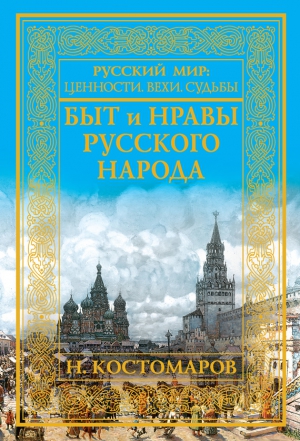 РУССКИЙ МИР:
ЦЕННОСТИ. ВЕХИ. СУДЬБЫ

БЫТ и НРАВЫ
РУССКОГО
НАРОДА

Н. КОСТОМАРОВ